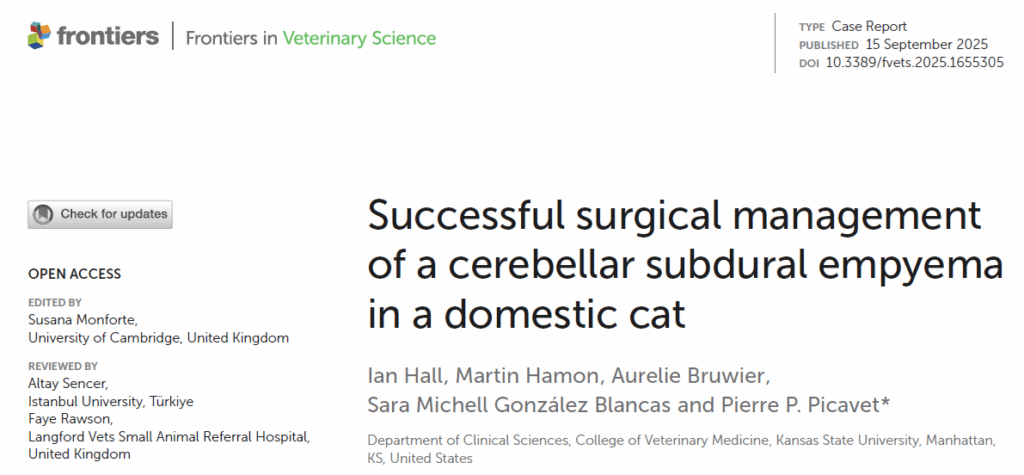 frontiers | Frontiers in Veterinary Science

TYPE Case Report
PUBLISHED 15 September 2025
DOI 10.3389/fvets.2025.1655305

Check for updates

OPEN ACCESS

EDITED BY
Susana Monforte,
University of Cambridge, United Kingdom

REVIEWED BY
Altay Sencer,
Istanbul University, Türkiye
Faye Rawson,
Langford Vets Small Animal Referral Hospital,
United Kingdom

Successful surgical management of a cerebellar subdural empyema in a domestic cat

Ian Hall, Martin Hamon, Aurelie Bruwier, Sara Michell González Blancas and Pierre P. Picavet*

Department of Clinical Sciences, College of Veterinary Medicine, Kansas State University, Manhattan, KS, United States